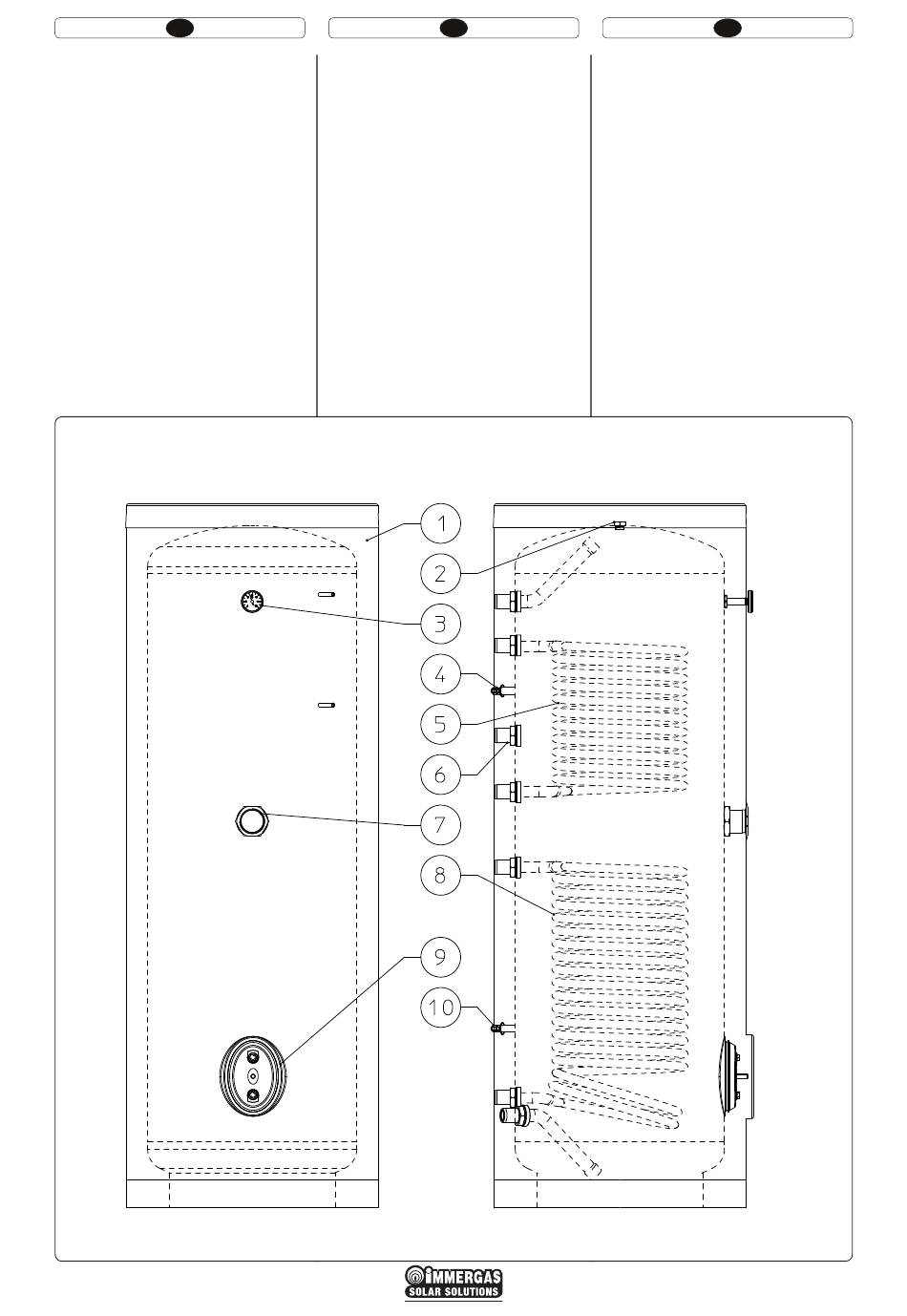 1

2

3

4

5

6

7

8

9

10

IMMERGAS
SOLAR SOLUTIONS